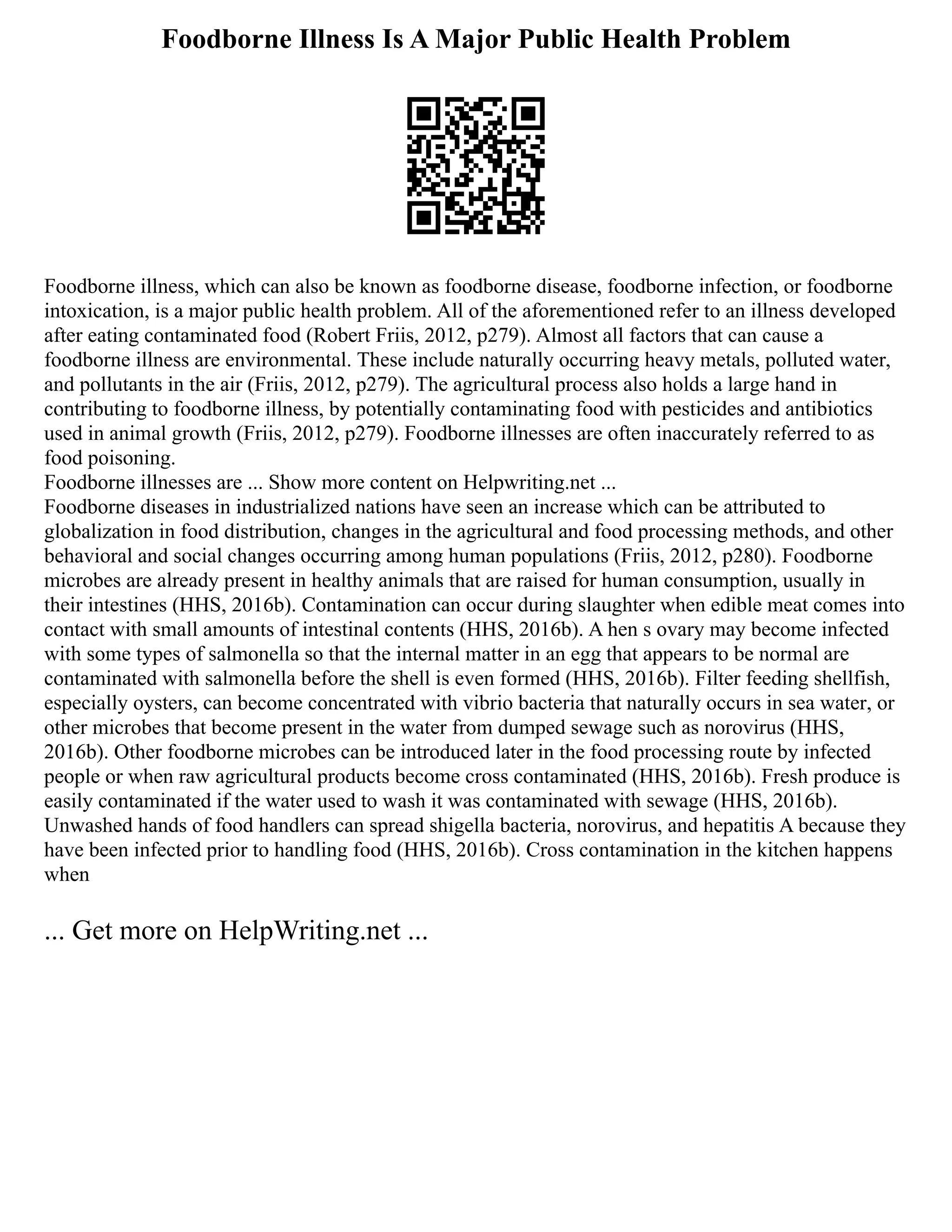 Foodborne Illness Is A Major Public Health Problem

Foodborne illness, which can also be known as foodborne disease, foodborne infection, or foodborne intoxication, is a major public health problem. All of the aforementioned refer to an illness developed after eating contaminated food (Robert Friis, 2012, p279). Almost all factors that can cause a foodborne illness are environmental. These include naturally occurring heavy metals, polluted water, and pollutants in the air (Friis, 2012, p279). The agricultural process also holds a large hand in contributing to foodborne illness, by potentially contaminating food with pesticides and antibiotics used in animal growth (Friis, 2012, p279). Foodborne illnesses are often inaccurately referred to as food poisoning.
Foodborne illnesses are ... Show more content on Helpwriting.net ...
Foodborne diseases in industrialized nations have seen an increase which can be attributed to globalization in food distribution, changes in the agricultural and food processing methods, and other behavioral and social changes occurring among human populations (Friis, 2012, p280). Foodborne microbes are already present in healthy animals that are raised for human consumption, usually in their intestines (HHS, 2016b). Contamination can occur during slaughter when edible meat comes into contact with small amounts of intestinal contents (HHS, 2016b). A hen s ovary may become infected with some types of salmonella so that the internal matter in an egg that appears to be normal are contaminated with salmonella before the shell is even formed (HHS, 2016b). Filter feeding shellfish, especially oysters, can become concentrated with vibrio bacteria that naturally occurs in sea water, or other microbes that become present in the water from dumped sewage such as norovirus (HHS, 2016b). Other foodborne microbes can be introduced later in the food processing route by infected people or when raw agricultural products become cross contaminated (HHS, 2016b). Fresh produce is easily contaminated if the water used to wash it was contaminated with sewage (HHS, 2016b). Unwashed hands of food handlers can spread shigella bacteria, norovirus, and hepatitis A because they have been infected prior to handling food (HHS, 2016b). Cross contamination in the kitchen happens when

... Get more on HelpWriting.net ...